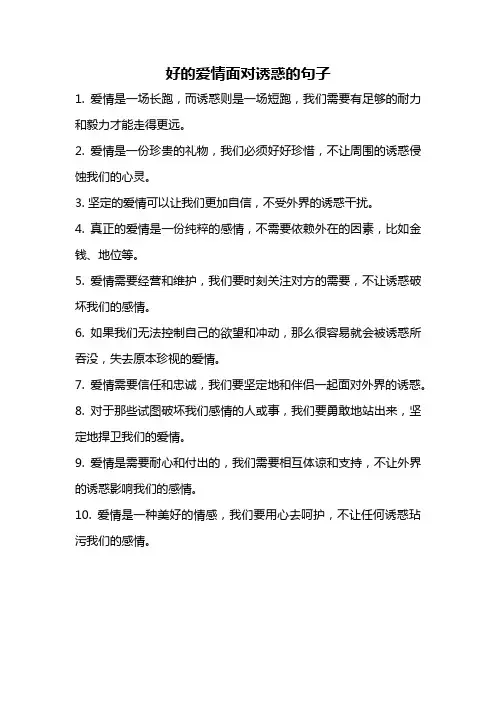 好的爱情面对诱惑的句子

1. 爱情是一场长跑，而诱惑则是一场短跑，我们需要有足够的耐力和毅力才能走得更远。

2. 爱情是一份珍贵的礼物，我们必须好好珍惜，不让周围的诱惑侵蚀我们的心灵。

3. 坚定的爱情可以让我们更加自信，不受外界的诱惑干扰。

4. 真正的爱情是一份纯粹的感情，不需要依赖外在的因素，比如金钱、地位等。

5. 爱情需要经营和维护，我们要时刻关注对方的需要，不让诱惑破坏我们的感情。

6. 如果我们无法控制自己的欲望和冲动，那么很容易就会被诱惑所吞没，失去原本珍视的爱情。

7. 爱情需要信任和忠诚，我们要坚定地和伴侣一起面对外界的诱惑。

8. 对于那些试图破坏我们感情的人或事，我们要勇敢地站出来，坚定地捍卫我们的爱情。

9. 爱情是需要耐心和付出的，我们需要相互体谅和支持，不让外界的诱惑影响我们的感情。

10. 爱情是一种美好的情感，我们要用心去呵护，不让任何诱惑玷污我们的感情。